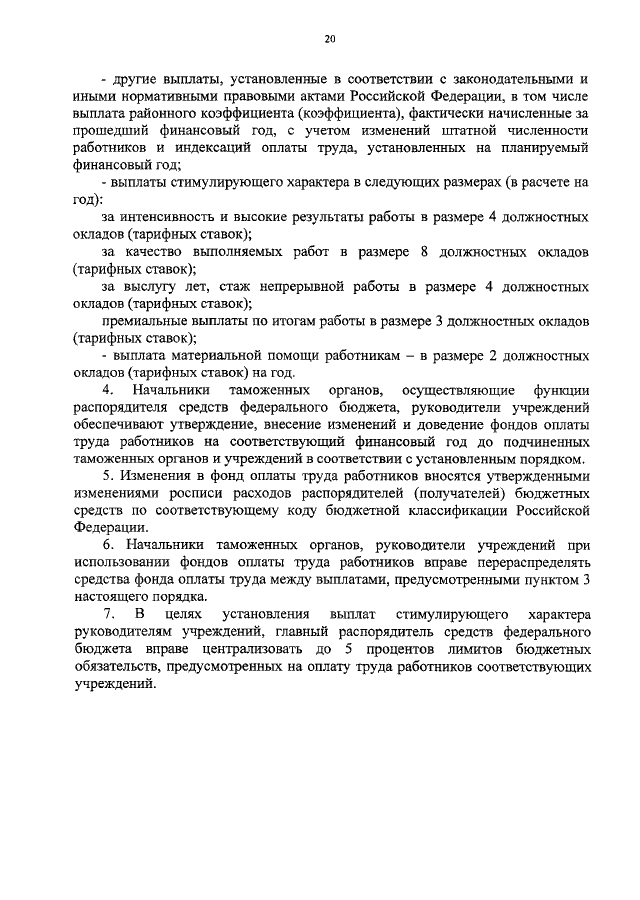 20

- другие выплаты, установленные в соответствии с законодательными и иными нормативными правовыми актами Российской Федерации, в том числе выплата районного коэффициента (коэффициента), фактически начисленные за прошедший финансовый год, с учетом изменений штатной численности работников и индексаций оплаты труда, установленных на планируемый финансовый год;

- выплаты стимулирующего характера в следующих размерах (в расчете на год):

за интенсивность и высокие результаты работы в размере 4 должностных окладов (тарифных ставок);

за качество выполняемых работ в размере 8 должностных окладов (тарифных ставок);

за выслугу лет, стаж непрерывной работы в размере 4 должностных окладов (тарифных ставок);

премиальные выплаты по итогам работы в размере 3 должностных окладов (тарифных ставок);

- выплата материальной помощи работникам – в размере 2 должностных окладов (тарифных ставок) на год.

4. Начальники таможенных органов, осуществляющие функции распорядителя средств федерального бюджета, руководители учреждений обеспечивают утверждение, внесение изменений и доведение фондов оплаты труда работников на соответствующий финансовый год до подчиненных таможенных органов и учреждений в соответствии с установленным порядком.

5. Изменения в фонд оплаты труда работников вносятся утвержденными изменениями росписи расходов распорядителей (получателей) бюджетных средств по соответствующему коду бюджетной классификации Российской Федерации.

6. Начальники таможенных органов, руководители учреждений при использовании фондов оплаты труда работников вправе перераспределять средства фонда оплаты труда между выплатами, предусмотренными пунктом 3 настоящего порядка.

7. В целях установления выплат стимулирующего характера руководителям учреждений, главный распорядитель средств федерального бюджета вправе централизовать до 5 процентов лимитов бюджетных обязательств, предусмотренных на оплату труда работников соответствующих учреждений.